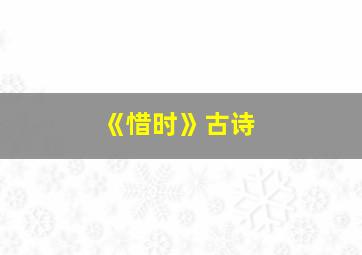 《惜时》古诗